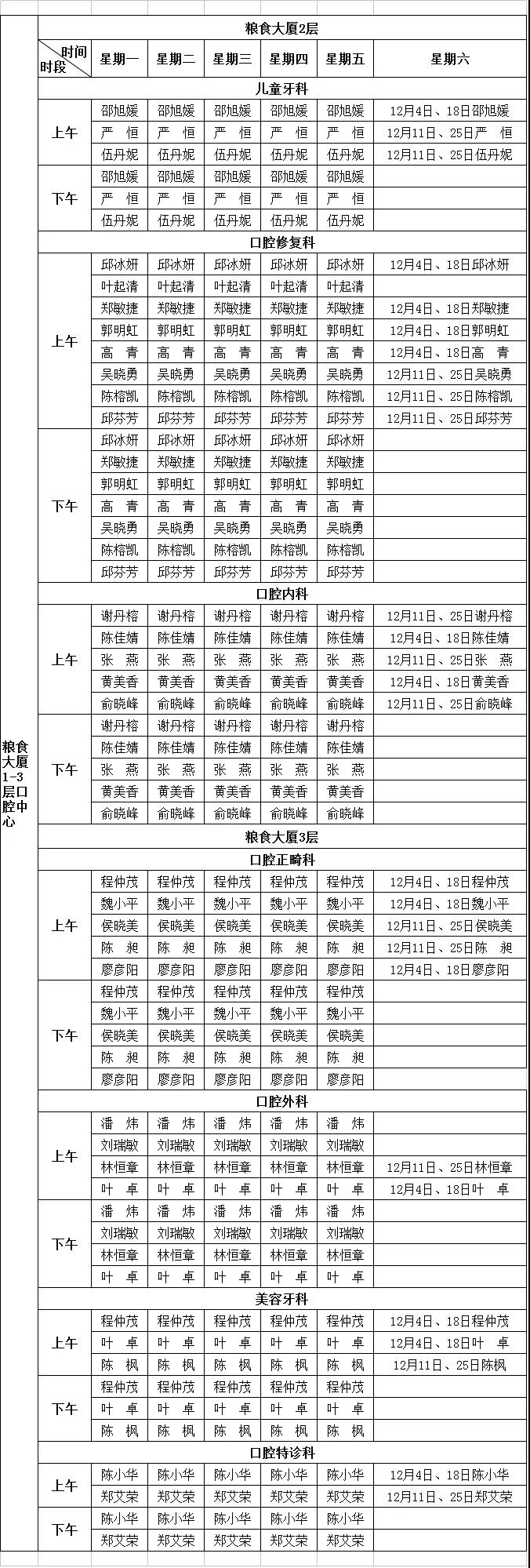 粮食大厦1-3层口腔中心

粮食大厦2层

| 时间 时段 | 星期一 | 星期二 | 星期三 | 星期四 | 星期五 | 星期六 |
|---|---|---|---|---|---|---|
| 儿童牙科 | | | | | | |
| 上午 | 邵旭媛 | 邵旭媛 | 邵旭媛 | 邵旭媛 | 邵旭媛 | 12月4日、18日邵旭媛 |
| | 严 恒 | 严 恒 | 严 恒 | 严 恒 | 严 恒 | 12月11日、25日严 恒 |
| | 伍丹妮 | 伍丹妮 | 伍丹妮 | 伍丹妮 | 伍丹妮 | 12月11日、25日伍丹妮 |
| 下午 | 邵旭媛 | 邵旭媛 | 邵旭媛 | 邵旭媛 | 邵旭媛 | |
| | 严 恒 | 严 恒 | 严 恒 | 严 恒 | 严 恒 | |
| | 伍丹妮 | 伍丹妮 | 伍丹妮 | 伍丹妮 | 伍丹妮 | |
| 口腔修复科 | | | | | | |
| 上午 | 邱冰妍 | 邱冰妍 | 邱冰妍 | 邱冰妍 | 邱冰妍 | 12月4日、18日邱冰妍 |
| | 叶起清 | 叶起清 | 叶起清 | 叶起清 | 叶起清 | |
| | 郑敏捷 | 郑敏捷 | 郑敏捷 | 郑敏捷 | 郑敏捷 | 12月4日、18日郑敏捷 |
| | 郭明虹 | 郭明虹 | 郭明虹 | 郭明虹 | 郭明虹 | 12月4日、18日郭明虹 |
| | 高 青 | 高 青 | 高 青 | 高 青 | 高 青 | 12月4日、18日高 青 |
| | 吴晓勇 | 吴晓勇 | 吴晓勇 | 吴晓勇 | 吴晓勇 | 12月11日、25日吴晓勇 |
| | 陈榕凯 | 陈榕凯 | 陈榕凯 | 陈榕凯 | 陈榕凯 | 12月11日、25日陈榕凯 |
| | 邱芬芳 | 邱芬芳 | 邱芬芳 | 邱芬芳 | 邱芬芳 | 12月11日、25日邱芬芳 |
| 下午 | 邱冰妍 | 邱冰妍 | 邱冰妍 | 邱冰妍 | 邱冰妍 | |
| | 郑敏捷 | 郑敏捷 | 郑敏捷 | 郑敏捷 | 郑敏捷 | |
| | 郭明虹 | 郭明虹 | 郭明虹 | 郭明虹 | 郭明虹 | |
| | 高 青 | 高 青 | 高 青 | 高 青 | 高 青 | |
| | 吴晓勇 | 吴晓勇 | 吴晓勇 | 吴晓勇 | 吴晓勇 | |
| | 陈榕凯 | 陈榕凯 | 陈榕凯 | 陈榕凯 | 陈榕凯 | |
| | 邱芬芳 | 邱芬芳 | 邱芬芳 | 邱芬芳 | 邱芬芳 | |
| 口腔内科 | | | | | | |
| 上午 | 谢丹榕 | 谢丹榕 | 谢丹榕 | 谢丹榕 | 谢丹榕 | 12月11日、25日谢丹榕 |
| | 陈佳婧 | 陈佳婧 | 陈佳婧 | 陈佳婧 | 陈佳婧 | 12月4日、18日陈佳婧 |
| | 张 燕 | 张 燕 | 张 燕 | 张 燕 | 张 燕 | 12月11日、25日张 燕 |
| | 黄美香 | 黄美香 | 黄美香 | 黄美香 | 黄美香 | 12月4日、18日黄美香 |
| | 俞晓峰 | 俞晓峰 | 俞晓峰 | 俞晓峰 | 俞晓峰 | 12月11日、25日俞晓峰 |
| 下午 | 谢丹榕 | 谢丹榕 | 谢丹榕 | 谢丹榕 | 谢丹榕 | |
| | 陈佳婧 | 陈佳婧 | 陈佳婧 | 陈佳婧 | 陈佳婧 | |
| | 张 燕 | 张 燕 | 张 燕 | 张 燕 | 张 燕 | |
| | 黄美香 | 黄美香 | 黄美香 | 黄美香 | 黄美香 | |
| | 俞晓峰 | 俞晓峰 | 俞晓峰 | 俞晓峰 | 俞晓峰 | |
| 粮食大厦3层 | | | | | | |
| 口腔正畸科 | | | | | | |
| 上午 | 程仲茂 | 程仲茂 | 程仲茂 | 程仲茂 | 程仲茂 | 12月4日、18日程仲茂 |
| | 魏小平 | 魏小平 | 魏小平 | 魏小平 | 魏小平 | 12月4日、18日魏小平 |
| | 侯晓美 | 侯晓美 | 侯晓美 | 侯晓美 | 侯晓美 | 12月11日、25日侯晓美 |
| | 陈 昶 | 陈 昶 | 陈 昶 | 陈 昶 | 陈 昶 | 12月11日、25日陈 昶 |
| | 廖彦阳 | 廖彦阳 | 廖彦阳 | 廖彦阳 | 廖彦阳 | 12月4日、18日廖彦阳 |
| 下午 | 程仲茂 | 程仲茂 | 程仲茂 | 程仲茂 | 程仲茂 | |
| | 魏小平 | 魏小平 | 魏小平 | 魏小平 | 魏小平 | |
| | 侯晓美 | 侯晓美 | 侯晓美 | 侯晓美 | 侯晓美 | |
| | 陈 昶 | 陈 昶 | 陈 昶 | 陈 昶 | 陈 昶 | |
| | 廖彦阳 | 廖彦阳 | 廖彦阳 | 廖彦阳 | 廖彦阳 | |
| 口腔外科 | | | | | | |
| 上午 | 潘 炜 | 潘 炜 | 潘 炜 | 潘 炜 | 潘 炜 | |
| | 刘瑞敏 | 刘瑞敏 | 刘瑞敏 | 刘瑞敏 | 刘瑞敏 | |
| | 林恒章 | 林恒章 | 林恒章 | 林恒章 | 林恒章 | 12月11日、25日林恒章 |
| | 叶 卓 | 叶 卓 | 叶 卓 | 叶 卓 | 叶 卓 | 12月4日、18日叶 卓 |
| 下午 | 潘 炜 | 潘 炜 | 潘 炜 | 潘 炜 | 潘 炜 | |
| | 刘瑞敏 | 刘瑞敏 | 刘瑞敏 | 刘瑞敏 | 刘瑞敏 | |
| | 林恒章 | 林恒章 | 林恒章 | 林恒章 | 林恒章 | |
| | 叶 卓 | 叶 卓 | 叶 卓 | 叶 卓 | 叶 卓 | |
| 美容牙科 | | | | | | |
| 上午 | 程仲茂 | 程仲茂 | 程仲茂 | 程仲茂 | 程仲茂 | 12月4日、18日程仲茂 |
| | 叶 卓 | 叶 卓 | 叶 卓 | 叶 卓 | 叶 卓 | 12月4日、18日叶 卓 |
| | 陈 枫 | 陈 枫 | 陈 枫 | 陈 枫 | 陈 枫 | 12月11日、25日陈枫 |
| 下午 | 程仲茂 | 程仲茂 | 程仲茂 | 程仲茂 | 程仲茂 | |
| | 叶 卓 | 叶 卓 | 叶 卓 | 叶 卓 | 叶 卓 | |
| | 陈 枫 | 陈 枫 | 陈 枫 | 陈 枫 | 陈 枫 | |
| 口腔特诊科 | | | | | | |
| 上午 | 陈小华 | 陈小华 | 陈小华 | 陈小华 | 陈小华 | 12月4日、18日陈小华 |
| | 郑艾荣 | 郑艾荣 | 郑艾荣 | 郑艾荣 | 郑艾荣 | 12月11日、25日郑艾荣 |
| 下午 | 陈小华 | 陈小华 | 陈小华 | 陈小华 | 陈小华 | |
| | 郑艾荣 | 郑艾荣 | 郑艾荣 | 郑艾荣 | 郑艾荣 | |